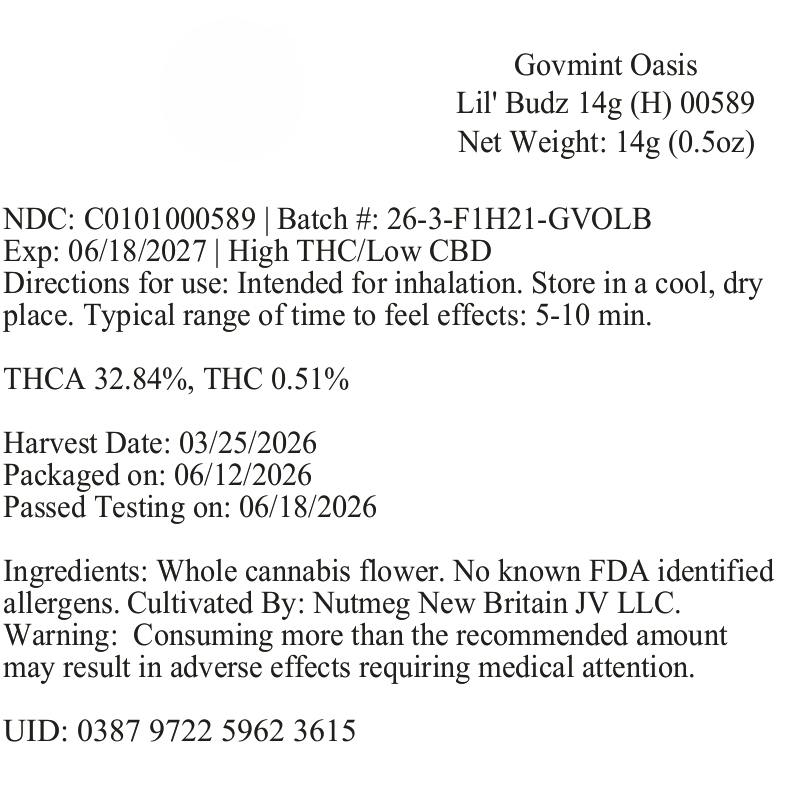 Govmint Oasis
Lil' Budz 14g (H) 00589
Net Weight: 14g (0.5oz)

NDC: C0101000589 | Batch #: 26-3-F1H21-GVOLB
Exp: 06/18/2027 | High THC/Low CBD
Directions for use: Intended for inhalation. Store in a cool, dry place. Typical range of time to feel effects: 5-10 min.

THCA 32.84%, THC 0.51%

Harvest Date: 03/25/2026
Packaged on: 06/12/2026
Passed Testing on: 06/18/2026

Ingredients: Whole cannabis flower. No known FDA identified allergens. Cultivated By: Nutmeg New Britain JV LLC.
Warning: Consuming more than the recommended amount may result in adverse effects requiring medical attention.

UID: 0387 9722 5962 3615